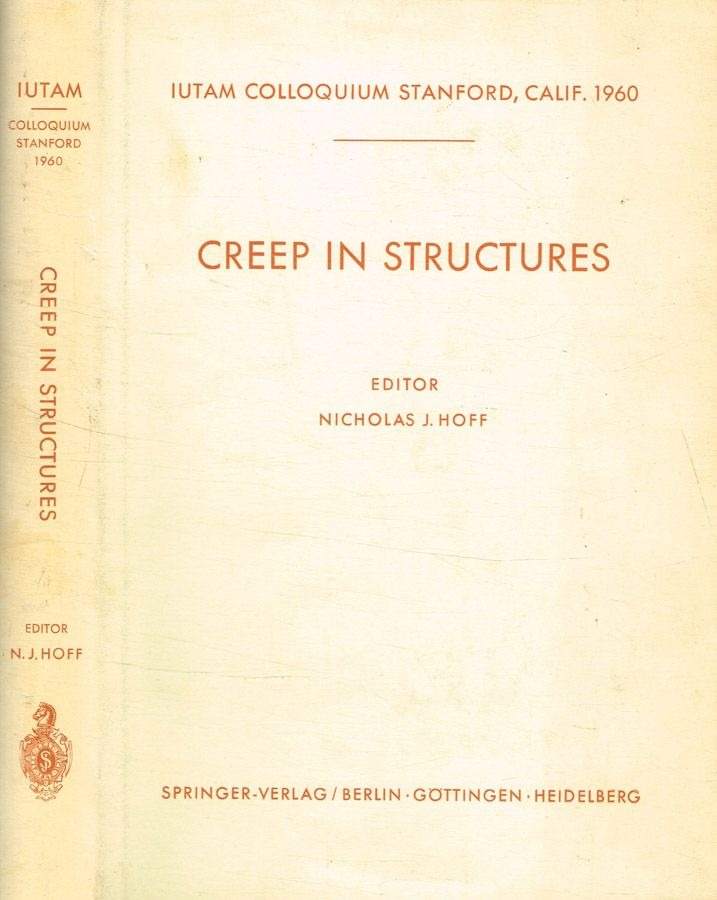 IUTAM

COLLOQUIUM
STANFORD
1960

CREEP IN STRUCTURES

EDITOR
N. J. HOFF

IUTAM COLLOQUIUM STANFORD, CALIF. 1960

CREEP IN STRUCTURES

EDITOR
NICHOLAS J. HOFF

SPRINGER-VERLAG / BERLIN · GÖTTINGEN · HEIDELBERG